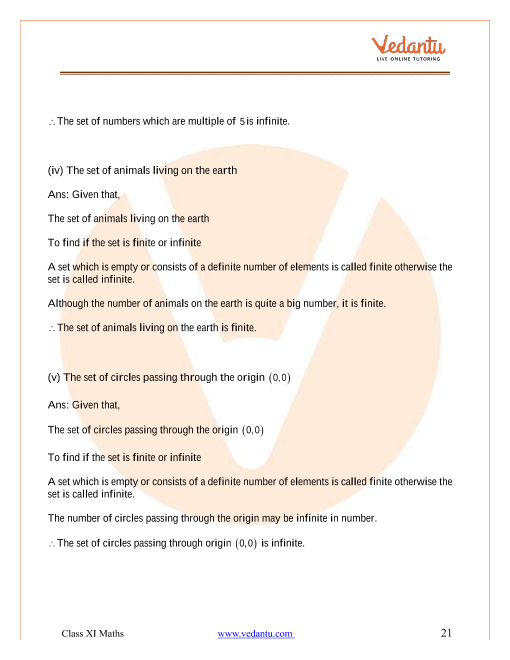 Vedantu
LIVE ONLINE TUTORING

$\therefore$ The set of numbers which are multiple of $5$ is infinite.

(iv) The set of animals living on the earth

Ans: Given that,

The set of animals living on the earth

To find if the set is finite or infinite

A set which is empty or consists of a definite number of elements is called finite otherwise the set is called infinite.

Although the number of animals on the earth is quite a big number, it is finite.

$\therefore$ The set of animals living on the earth is finite.

(v) The set of circles passing through the origin $(0,0)$

Ans: Given that,

The set of circles passing through the origin $(0,0)$

To find if the set is finite or infinite

A set which is empty or consists of a definite number of elements is called finite otherwise the set is called infinite.

The number of circles passing through the origin may be infinite in number.

$\therefore$ The set of circles passing through origin $(0,0)$ is infinite.

Class XI Maths www.vedantu.com 21